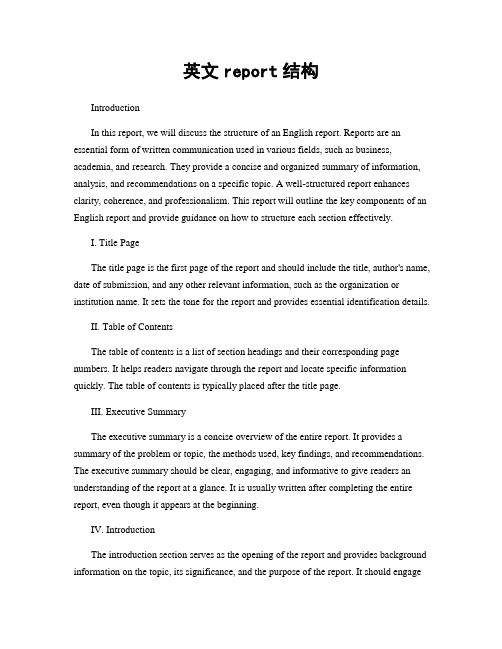 英文 report 结构

Introduction

In this report, we will discuss the structure of an English report. Reports are an essential form of written communication used in various fields, such as business, academia, and research. They provide a concise and organized summary of information, analysis, and recommendations on a specific topic. A well-structured report enhances clarity, coherence, and professionalism. This report will outline the key components of an English report and provide guidance on how to structure each section effectively.

I. Title Page

The title page is the first page of the report and should include the title, author's name, date of submission, and any other relevant information, such as the organization or institution name. It sets the tone for the report and provides essential identification details.

II. Table of Contents

The table of contents is a list of section headings and their corresponding page numbers. It helps readers navigate through the report and locate specific information quickly. The table of contents is typically placed after the title page.

III. Executive Summary

The executive summary is a concise overview of the entire report. It provides a summary of the problem or topic, the methods used, key findings, and recommendations. The executive summary should be clear, engaging, and informative to give readers an understanding of the report at a glance. It is usually written after completing the entire report, even though it appears at the beginning.

IV. Introduction

The introduction section serves as the opening of the report and provides background information on the topic, its significance, and the purpose of the report. It should engage